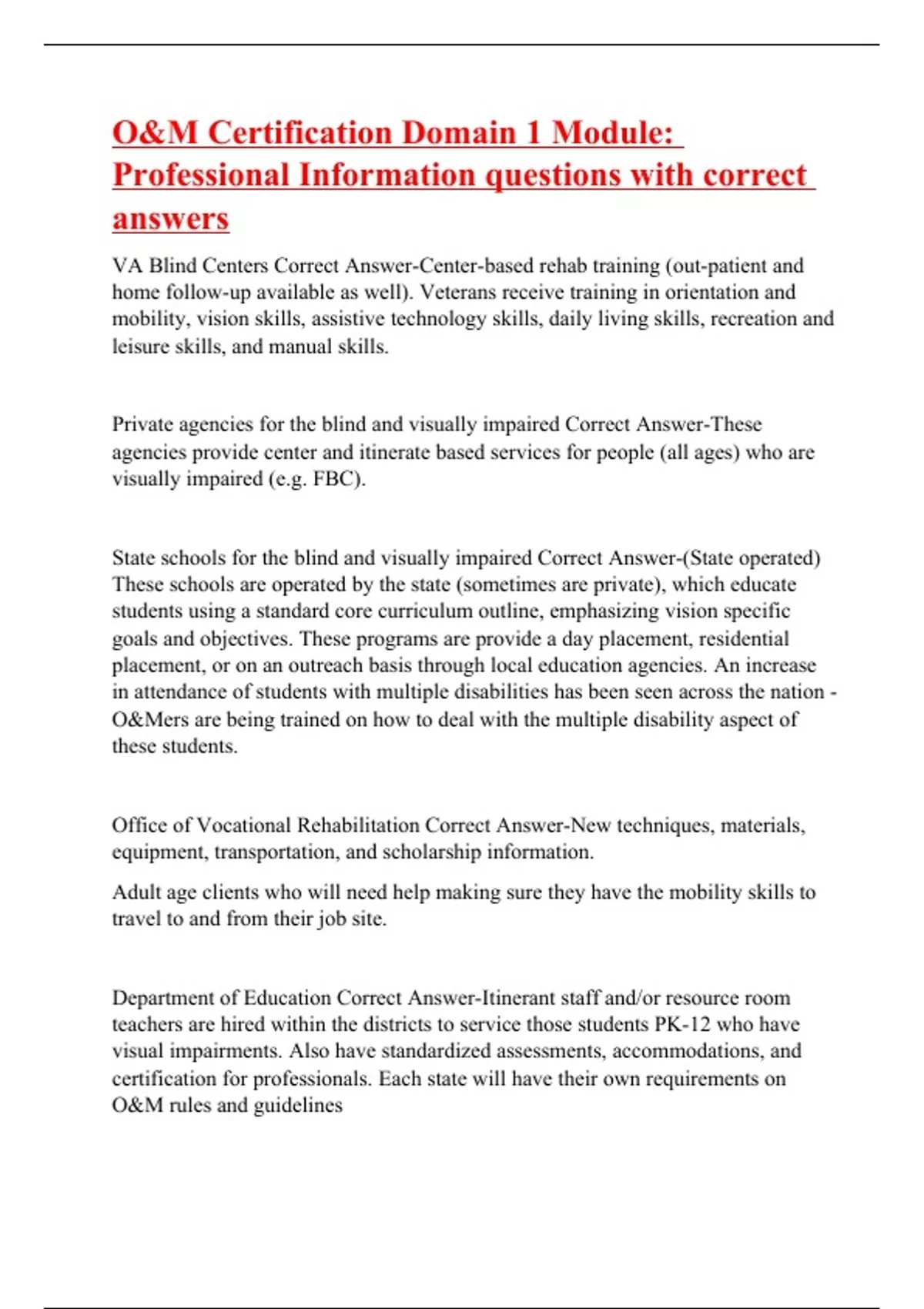 O&M Certification Domain 1 Module: Professional Information questions with correct answers

VA Blind Centers Correct Answer-Center-based rehab training (out-patient and home follow-up available as well). Veterans receive training in orientation and mobility, vision skills, assistive technology skills, daily living skills, recreation and leisure skills, and manual skills.

Private agencies for the blind and visually impaired Correct Answer-These agencies provide center and itinerate based services for people (all ages) who are visually impaired (e.g. FBC).

State schools for the blind and visually impaired Correct Answer-(State operated) These schools are operated by the state (sometimes are private), which educate students using a standard core curriculum outline, emphasizing vision specific goals and objectives. These programs are provide a day placement, residential placement, or on an outreach basis through local education agencies. An increase in attendance of students with multiple disabilities has been seen across the nation - O&Mers are being trained on how to deal with the multiple disability aspect of these students.

Office of Vocational Rehabilitation Correct Answer-New techniques, materials, equipment, transportation, and scholarship information.

Adult age clients who will need help making sure they have the mobility skills to travel to and from their job site.

Department of Education Correct Answer-Itinerant staff and/or resource room teachers are hired within the districts to service those students PK-12 who have visual impairments. Also have standardized assessments, accommodations, and certification for professionals. Each state will have their own requirements on O&M rules and guidelines